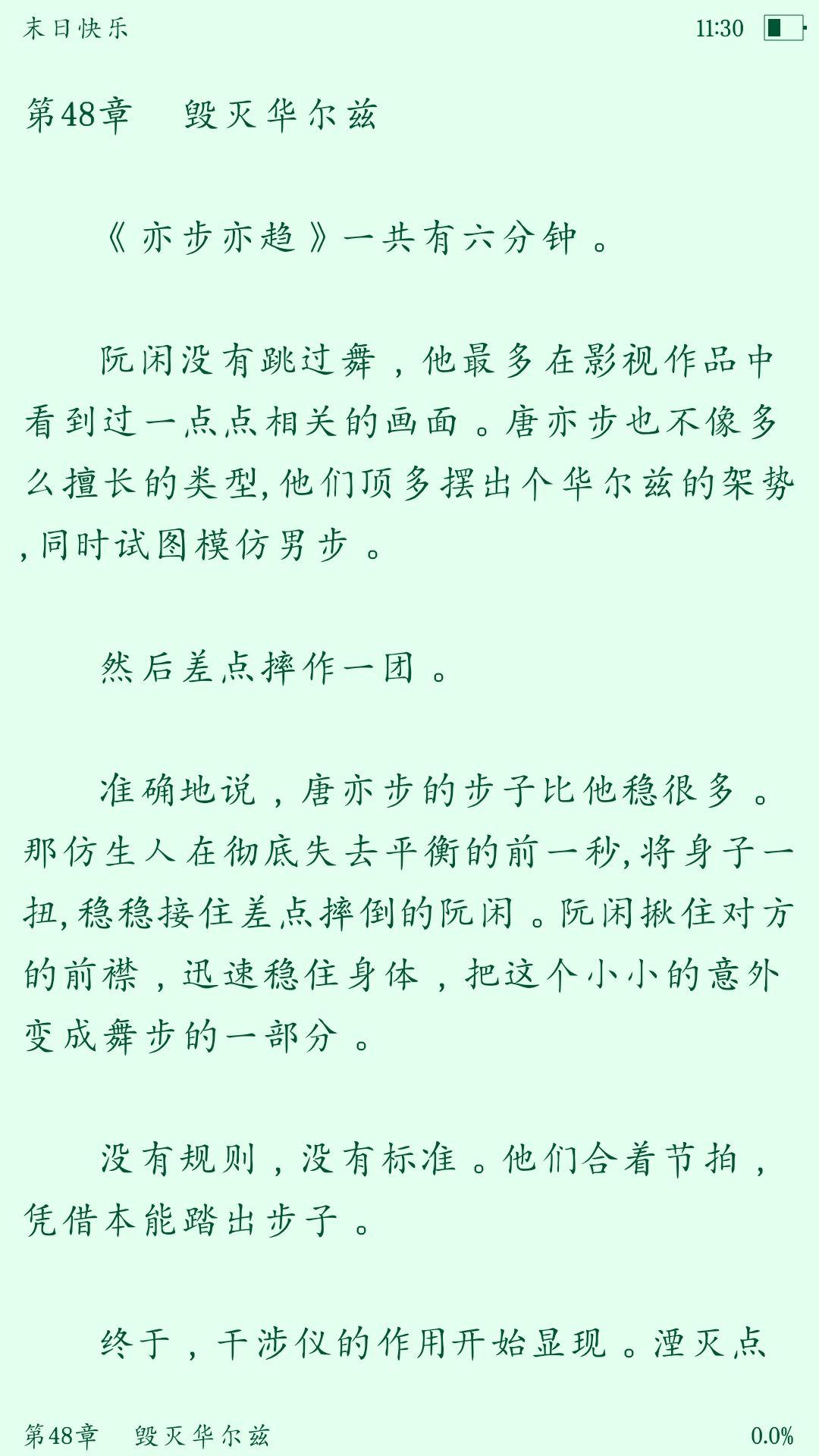 末日快乐 11:30

第48章 毁灭华尔兹

《亦步亦趋》一共有六分钟。

阮闲没有跳过舞，他最多在影视作品中看到过一点点相关的画面。唐亦步也不像多么擅长的类型，他们顶多摆出个华尔兹的架势，同时试图模仿男步。

然后差点摔作一团。

准确地说，唐亦步的步子比他稳很多。那仿生人在彻底失去平衡的前一秒，将身子一扭，稳稳接住差点摔倒的阮闲。阮闲揪住对方的前襟，迅速稳住身体，把这个小小的意外变成舞步的一部分。

没有规则，没有标准。他们合着节拍，凭借本能踏出步子。

终于，干涉仪的作用开始显现。湮灭点

第48章 毁灭华尔兹 0.0%